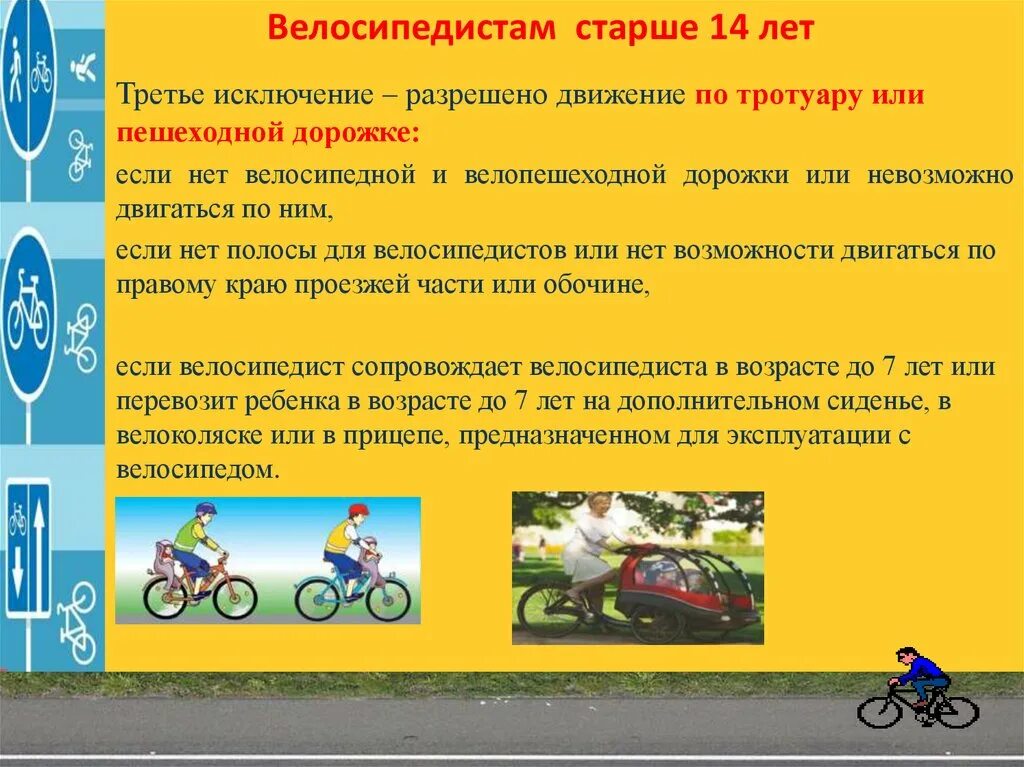 Велосипедистам старше 14 лет

Третье исключение – разрешено движение по тротуару или пешеходной дорожке:

если нет велосипедной и велопешеходной дорожки или невозможно двигаться по ним,

если нет полосы для велосипедистов или нет возможности двигаться по правому краю проезжей части или обочине,

если велосипедист сопровождает велосипедиста в возрасте до 7 лет или перевозит ребенка в возрасте до 7 лет на дополнительном сиденье, в велоколяске или в прицепе, предназначенном для эксплуатации с велосипедом.